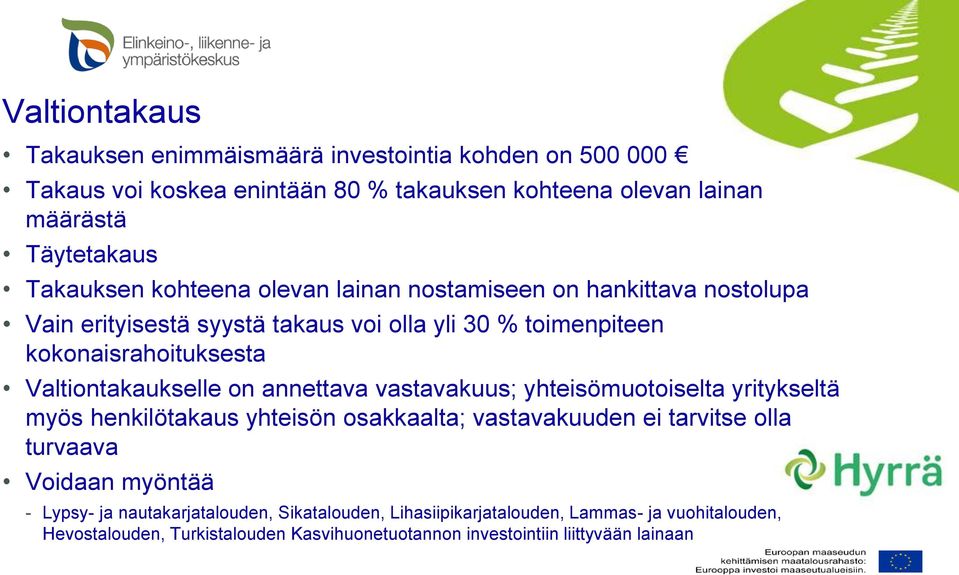 Elinkeino-, liikenne- ja ympäristökeskus

Valtiontakaus

• Takauksen enimmäismäärä investointia kohden on 500 000 €
• Takaus voi koskea enintään 80 % takauksen kohteena olevan lainan määrästä
• Täytetakaus
• Takauksen kohteena olevan lainan nostamiseen on hankittava nostolupa
• Vain erityisestä syystä takaus voi olla yli 30 % toimenpiteen kokonaisrahoituksesta
• Valtiontakaukselle on annettava vastavakuus; yhteisömuotoiselta yritykseltä myös henkilötakaus yhteisön osakkaalta; vastavakuuden ei tarvitse olla turvaava
• Voidaan myöntää
- Lypsy- ja nautakarjatalouden, Sikatalouden, Lihasiipikarjatalouden, Lammas- ja vuohitalouden, Hevostalouden, Turkistalouden Kasvihuonetuotannon investointiin liittyvään lainaan

Hyrrä

Euroopan maaseudun kehittämisen maatalousrahasto: Eurooppa investoi maaseutualueisiin.